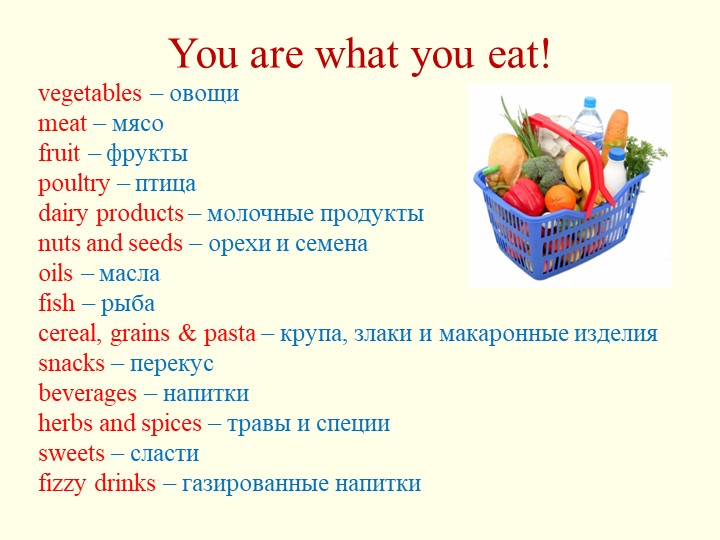 You are what you eat!

vegetables – овощи
meat – мясо
fruit – фрукты
poultry – птица
dairy products – молочные продукты
nuts and seeds – орехи и семена
oils – масла
fish – рыба
cereal, grains & pasta – крупа, злаки и макаронные изделия
snacks – перекус
beverages – напитки
herbs and spices – травы и специи
sweets – сласти
fizzy drinks – газированные напитки